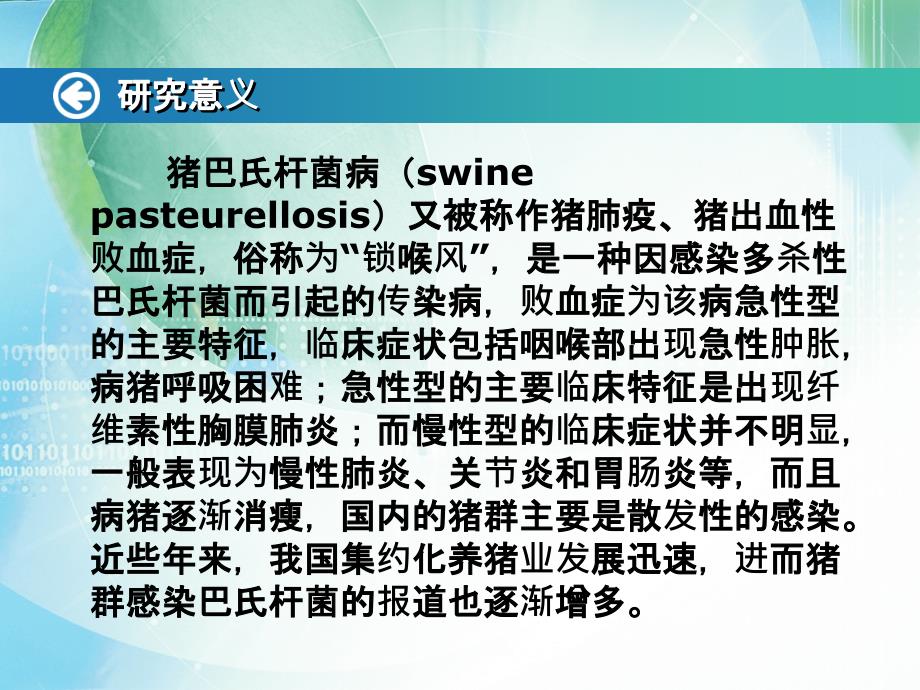 研究意义

猪巴氏杆菌病（swine pasteurellosis）又被称作猪肺疫、猪出血性败血症，俗称为“锁喉风”，是一种因感染多杀性巴氏杆菌而引起的传染病，败血症为该病急性型的主要特征，临床症状包括咽喉部出现急性肿胀，病猪呼吸困难；急性型的主要临床特征是出现纤维素性胸膜肺炎；而慢性型的临床症状并不明显，一般表现为慢性肺炎、关节炎和胃肠炎等，而且病猪逐渐消瘦，国内的猪群主要是散发性的感染。近些年来，我国集约化养猪业发展迅速，进而猪群感染巴氏杆菌的报道也逐渐增多。